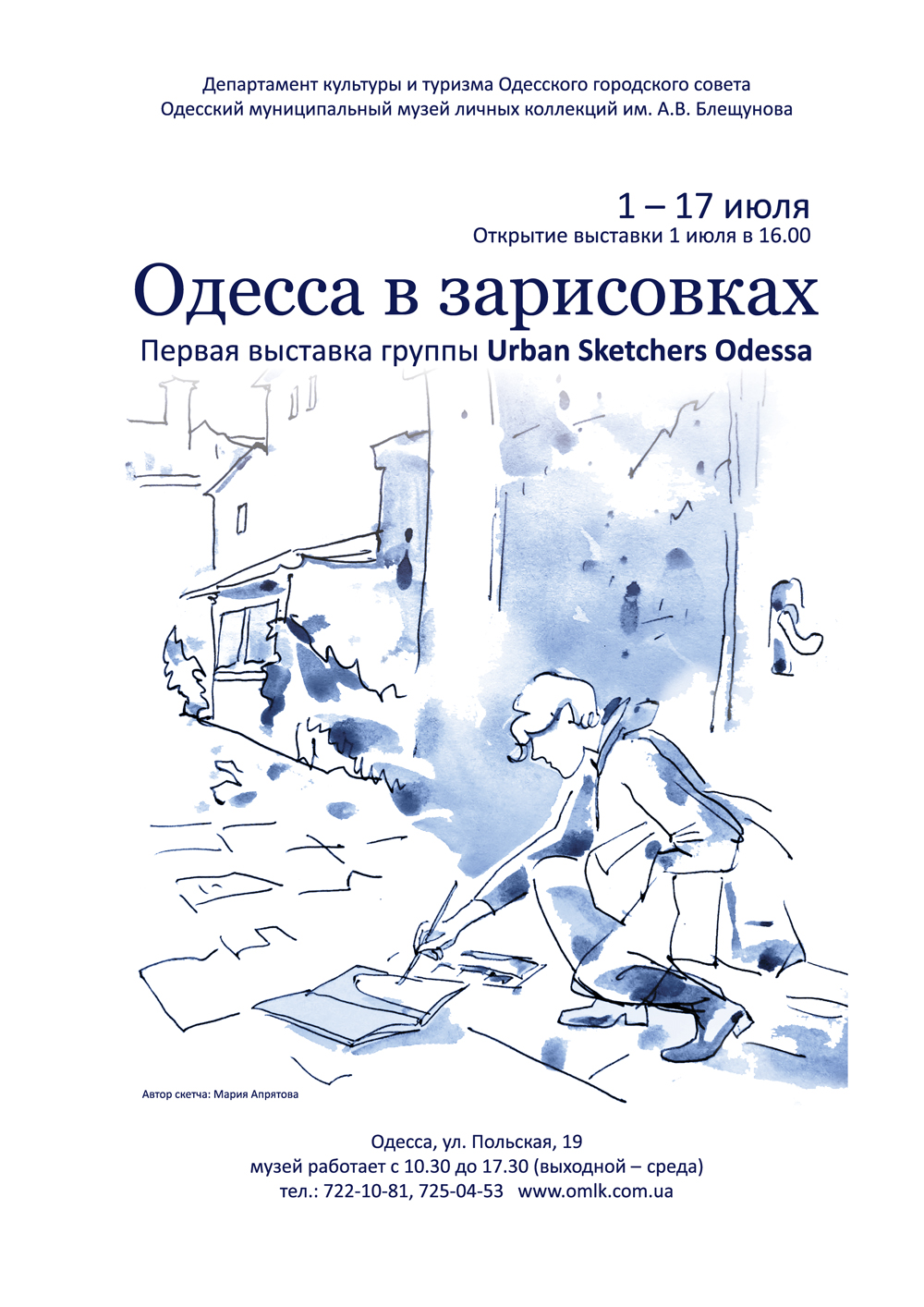 Департамент культуры и туризма Одесского городского совета
Одесский муниципальный музей личных коллекций им. А.В. Блещунова

1 – 17 июля
Открытие выставки 1 июля в 16.00

Одесса в зарисовках

Первая выставка группы Urban Sketchers Odessa

Автор скетча: Мария Апрятова

Одесса, ул. Польская, 19
музей работает с 10.30 до 17.30 (выходной – среда)
тел.: 722-10-81, 725-04-53 www.omlk.com.ua